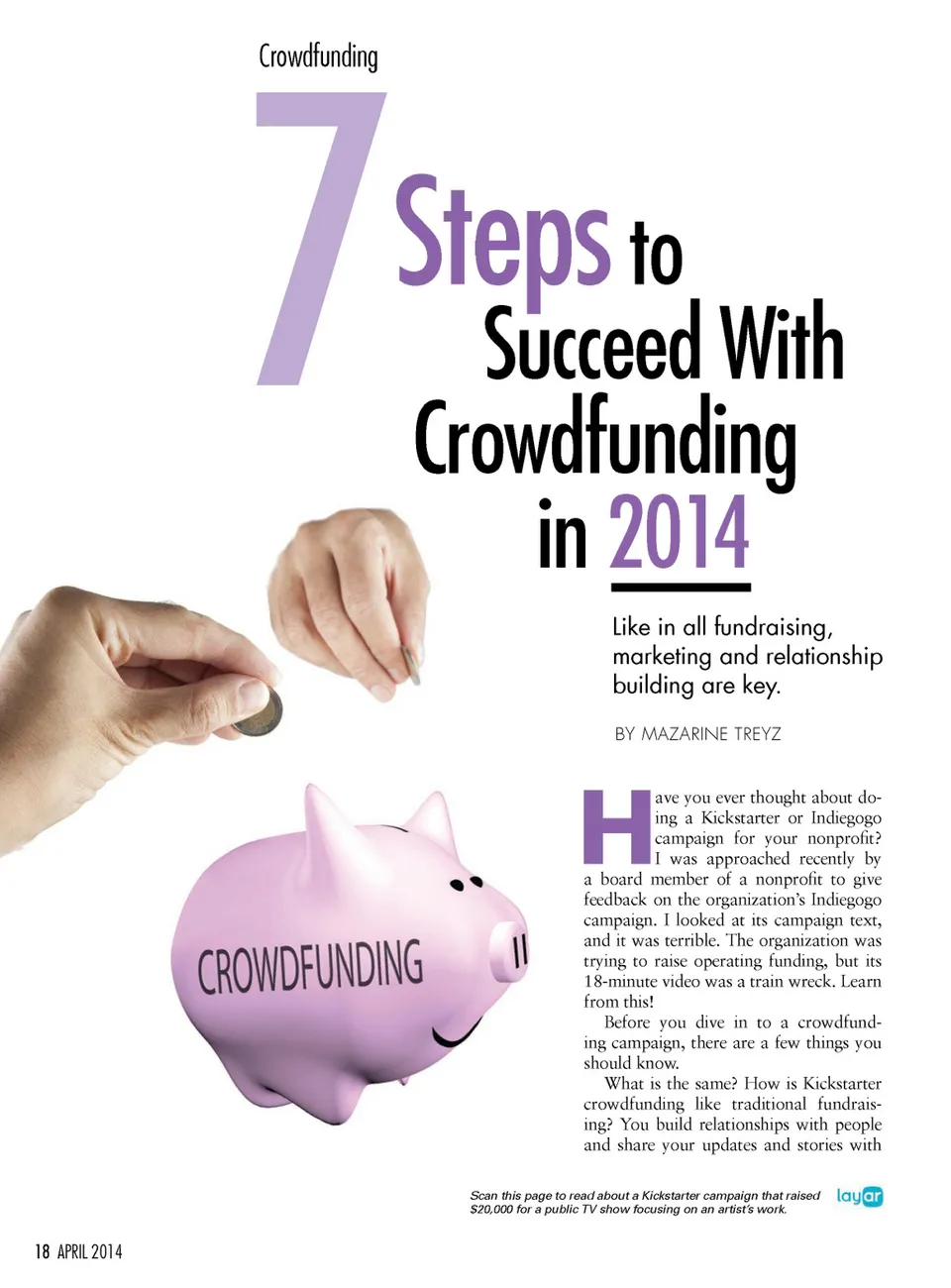 Crowdfunding

7 Steps to Succeed With Crowdfunding in 2014

Like in all fundraising, marketing and relationship building are key.

BY MAZARINE TREYZ

CROWDFUNDING

Have you ever thought about doing a Kickstarter or Indiegogo campaign for your nonprofit? I was approached recently by a board member of a nonprofit to give feedback on the organization's Indiegogo campaign. I looked at its campaign text, and it was terrible. The organization was trying to raise operating funding, but its 18-minute video was a train wreck. Learn from this!

Before you dive in to a crowdfunding campaign, there are a few things you should know.

What is the same? How is Kickstarter crowdfunding like traditional fundraising? You build relationships with people and share your updates and stories with

Scan this page to read about a Kickstarter campaign that raised $20,000 for a public TV show focusing on an artist's work.

layar

18 APRIL 2014